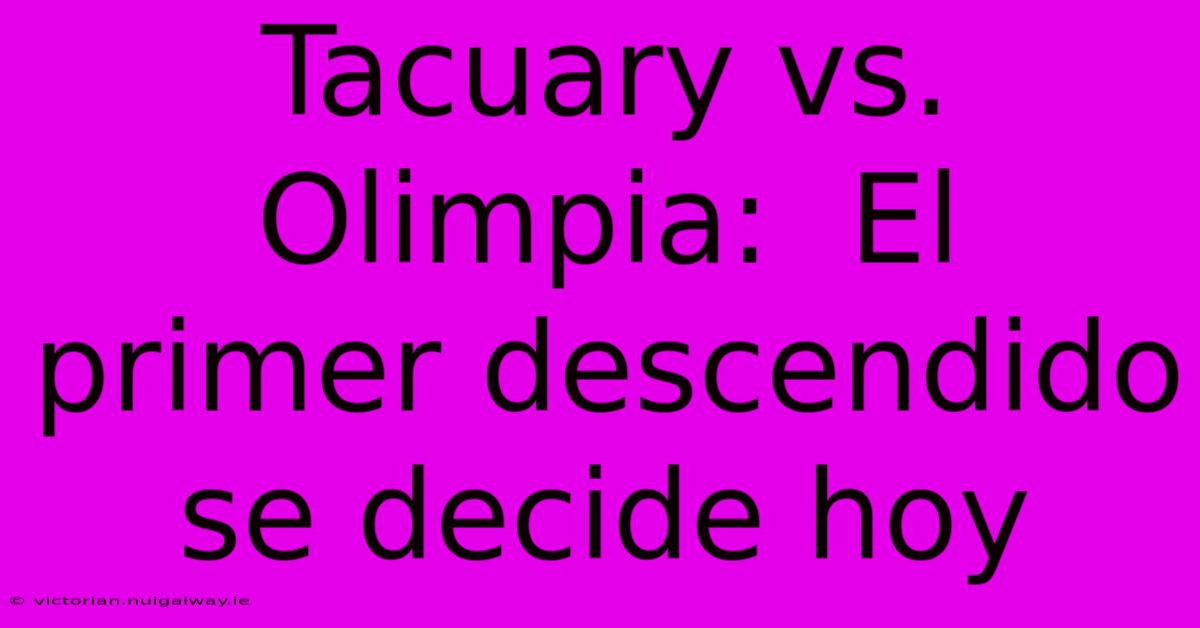 Tacuary vs. Olimpia: El primer descendido se decide hoy

© victorian.nuigalway.ie